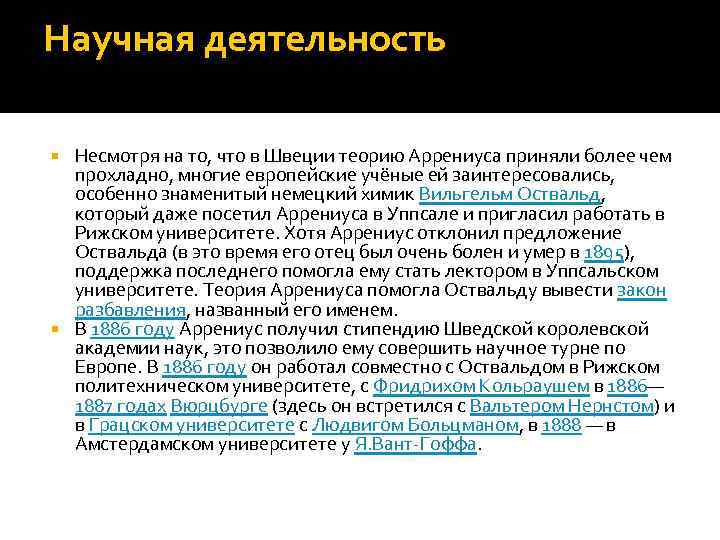 Научная деятельность

Несмотря на то, что в Швеции теорию Аррениуса приняли более чем прохладно, многие европейские учёные ей заинтересовались, особенно знаменитый немецкий химик Вильгельм Оствальд, который даже посетил Аррениуса в Уппсале и пригласил работать в Рижском университете. Хотя Аррениус отклонил предложение Оствальда (в это время его отец был очень болен и умер в 1895), поддержка последнего помогла ему стать лектором в Уппсальском университете. Теория Аррениуса помогла Оствальду вывести закон разбавления, названный его именем.

В 1886 году Аррениус получил стипендию Шведской королевской академии наук, это позволило ему совершить научное турне по Европе. В 1886 году он работал совместно с Оствальдом в Рижском политехническом университете, с Фридрихом Кольраушем в 1886—1887 годах Вюрцбурге (здесь он встретился с Вальтером Нернстом) и в Грацском университете с Людвигом Больцманом, в 1888 — в Амстердамском университете у Я.Вант-Гоффа.